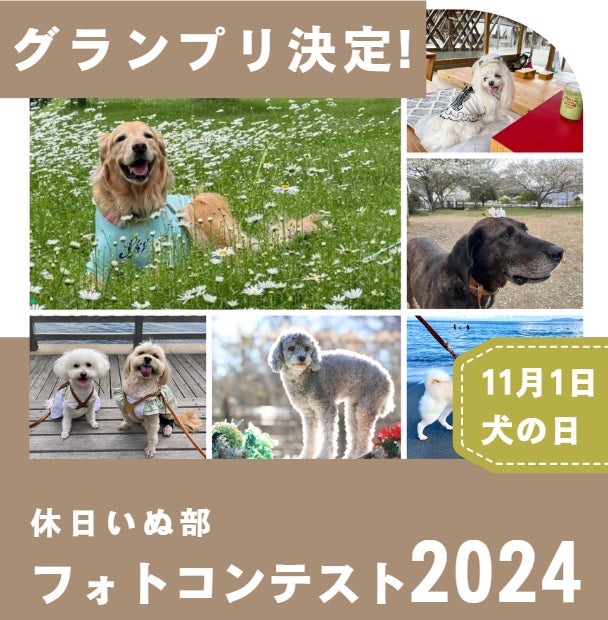 グランプリ決定!

11月1日
犬の日

休日いぬ部
フォトコンテスト2024